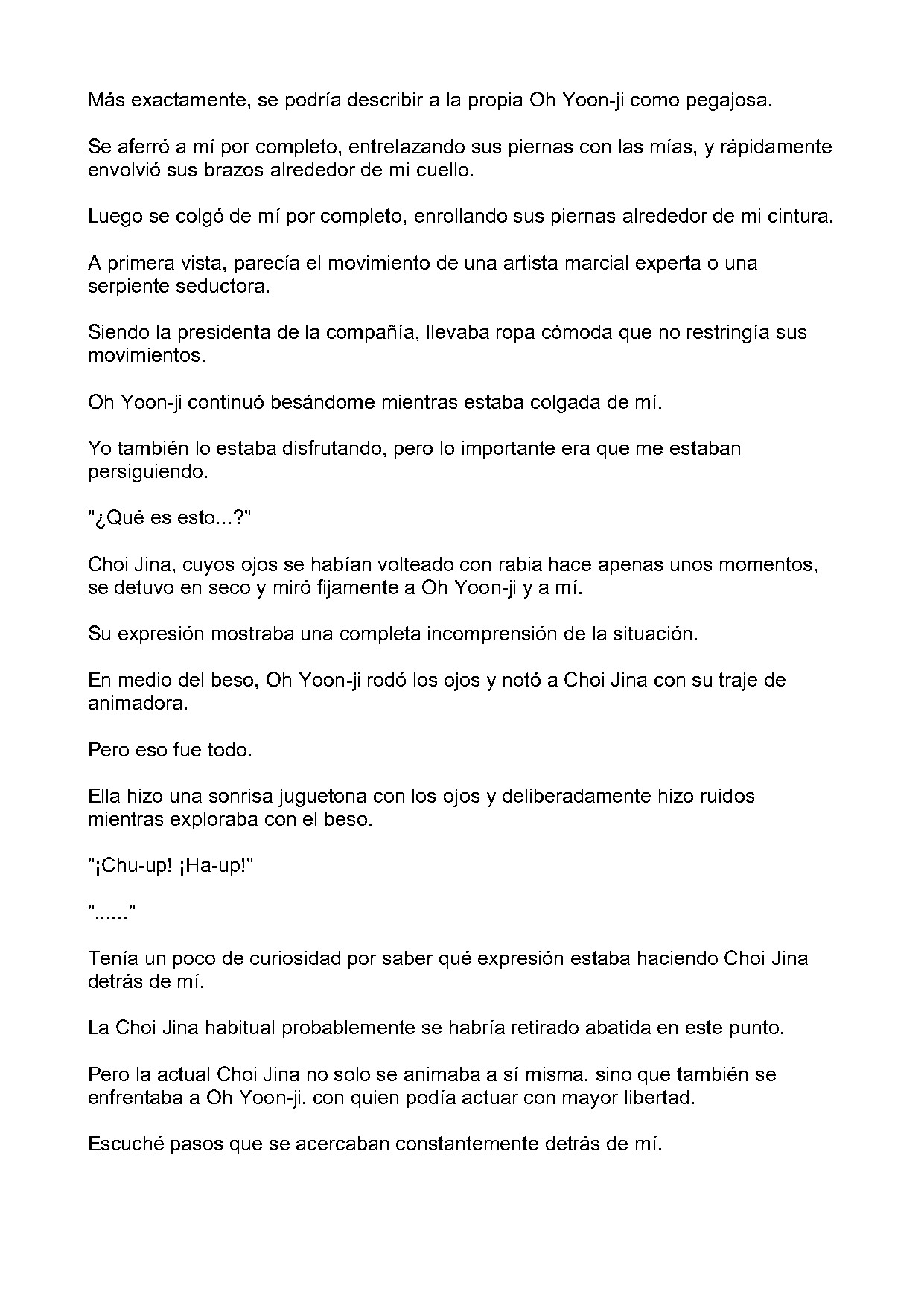 Más exactamente, se podría describir a la propia Oh Yoon-ji como pegajosa.

Se aferró a mí por completo, entrelazando sus piernas con las mías, y rápidamente envolvió sus brazos alrededor de mi cuello.

Luego se colgó de mí por completo, enrollando sus piernas alrededor de mi cintura.

A primera vista, parecía el movimiento de una artista marcial experta o una serpiente seductora.

Siendo la presidenta de la compañía, llevaba ropa cómoda que no restringía sus movimientos.

Oh Yoon-ji continuó besándome mientras estaba colgada de mí.

Yo también lo estaba disfrutando, pero lo importante era que me estaban persiguiendo.

"¿Qué es esto...?"

Choi Jina, cuyos ojos se habían volteado con rabia hace apenas unos momentos, se detuvo en seco y miró fijamente a Oh Yoon-ji y a mí.

Su expresión mostraba una completa incomprensión de la situación.

En medio del beso, Oh Yoon-ji rodó los ojos y notó a Choi Jina con su traje de animadora.

Pero eso fue todo.

Ella hizo una sonrisa juguetona con los ojos y deliberadamente hizo ruidos mientras exploraba con el beso.

"¡Chu-up! ¡Ha-up!"

"......"

Tenía un poco de curiosidad por saber qué expresión estaba haciendo Choi Jina detrás de mí.

La Choi Jina habitual probablemente se habría retirado abatida en este punto.

Pero la actual Choi Jina no solo se animaba a sí misma, sino que también se enfrentaba a Oh Yoon-ji, con quien podía actuar con mayor libertad.

Escuché pasos que se acercaban constantemente detrás de mí.